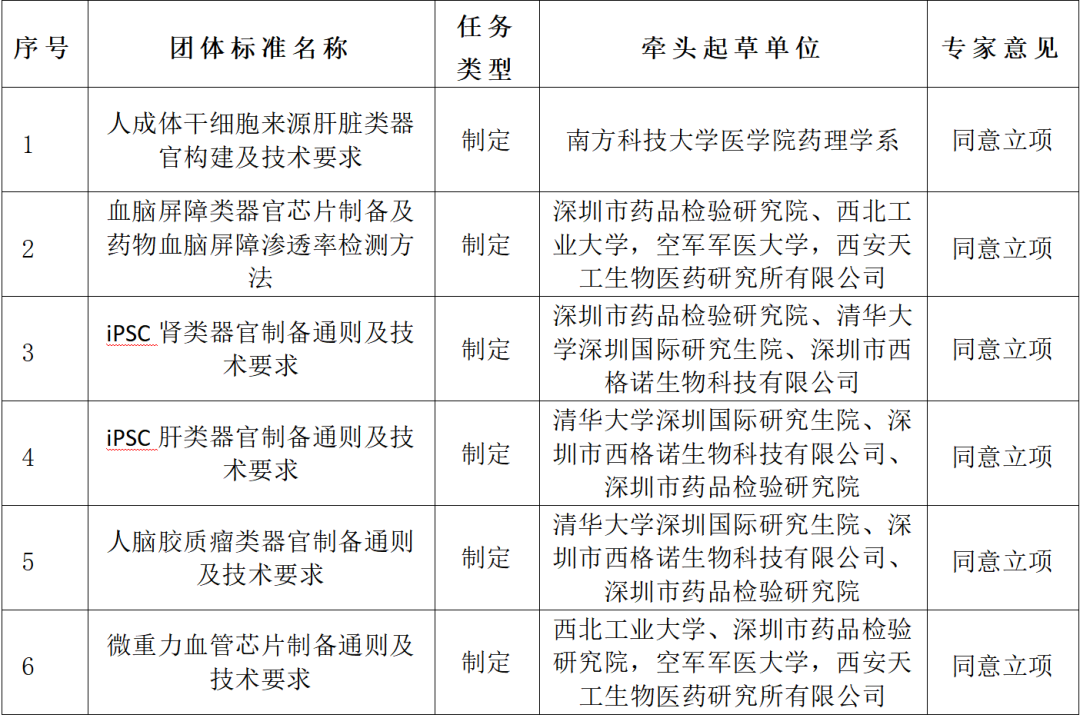 | 序号 | 团体标准名称 | 任务类型 | 牵头起草单位 | 专家意见 |
|---|---|---|---|---|
| 1 | 人成体干细胞来源肝脏类器官构建及技术要求 | 制定 | 南方科技大学医学院药理学系 | 同意立项 |
| 2 | 血脑屏障类器官芯片制备及药物血脑屏障渗透率检测方法 | 制定 | 深圳市药品检验研究院、西北工业大学，空军军医大学，西安天工生物医药研究所有限公司 | 同意立项 |
| 3 | iPSC 肾类器官制备通则及技术要求 | 制定 | 深圳市药品检验研究院、清华大学深圳国际研究生院、深圳市西格诺生物科技有限公司 | 同意立项 |
| 4 | iPSC 肝类器官制备通则及技术要求 | 制定 | 清华大学深圳国际研究生院、深圳市西格诺生物科技有限公司、深圳市药品检验研究院 | 同意立项 |
| 5 | 人脑胶质瘤类器官制备通则及技术要求 | 制定 | 清华大学深圳国际研究生院、深圳市西格诺生物科技有限公司、深圳市药品检验研究院 | 同意立项 |
| 6 | 微重力血管芯片制备通则及技术要求 | 制定 | 西北工业大学、深圳市药品检验研究院，空军军医大学，西安天工生物医药研究所有限公司 | 同意立项 |